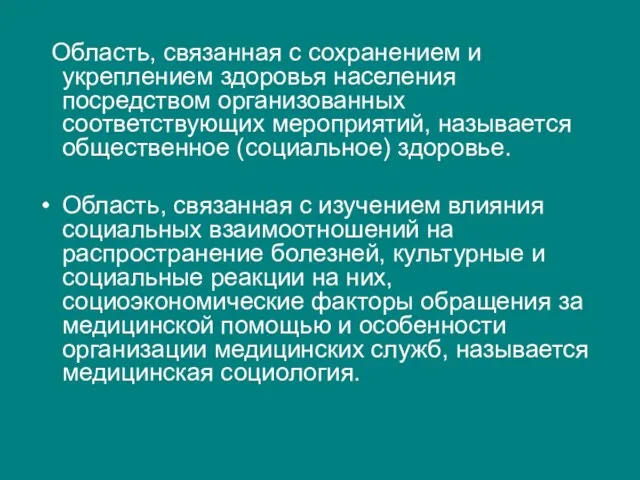 Область, связанная с сохранением и укреплением здоровья населения посредством организованных соответствующих мероприятий, называется общественное (социальное) здоровье.

• Область, связанная с изучением влияния социальных взаимоотношений на распространение болезней, культурные и социальные реакции на них, социоэкономические факторы обращения за медицинской помощью и особенности организации медицинских служб, называется медицинская социология.